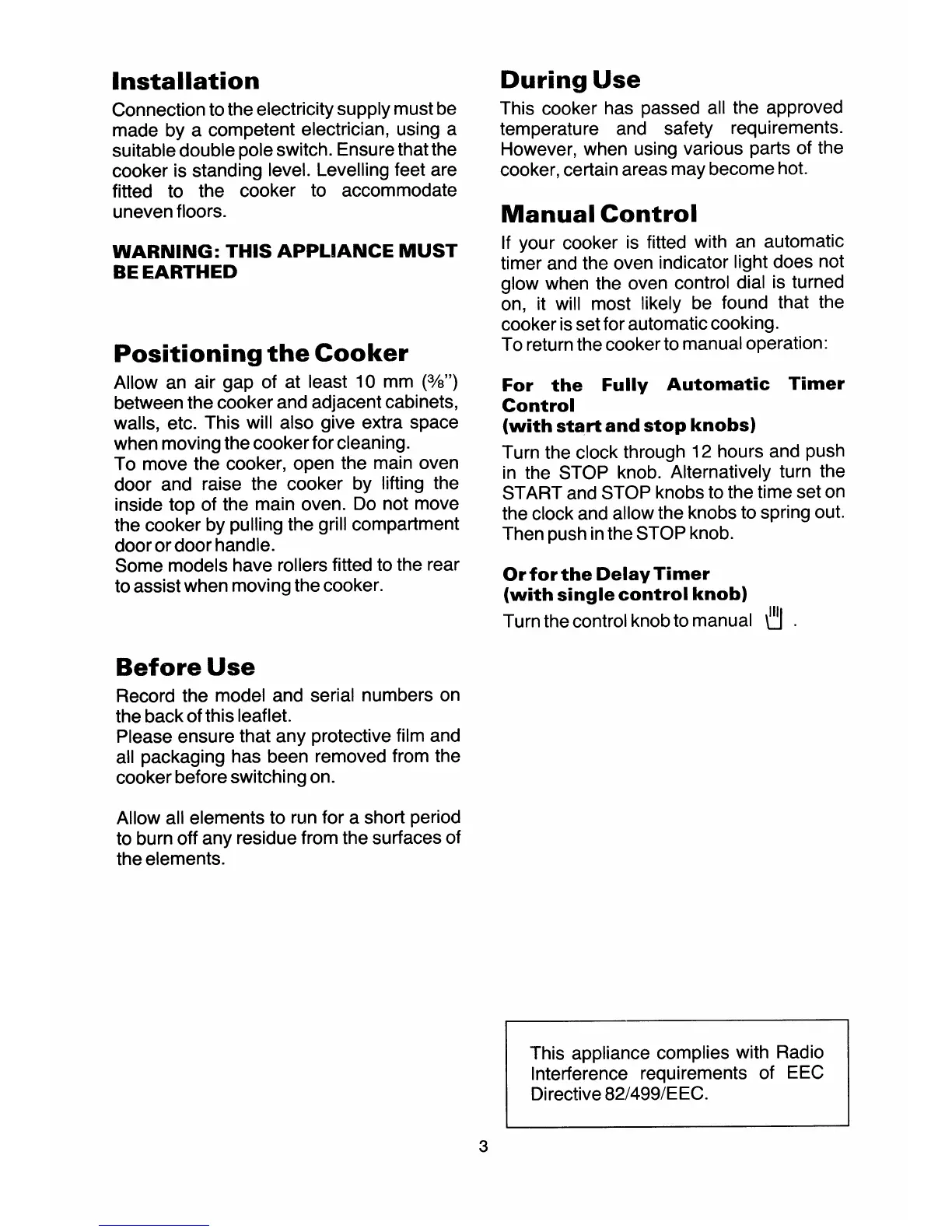 Installation

Connection to the electricity supply must be made by a competent electrician, using a suitable double pole switch. Ensure that the cooker is standing level. Levelling feet are fitted to the cooker to accommodate uneven floors.

WARNING: THIS APPLIANCE MUST BE EARTHED

Positioning the Cooker

Allow an air gap of at least 10 mm ($\frac{3}{8}$") between the cooker and adjacent cabinets, walls, etc. This will also give extra space when moving the cooker for cleaning.
To move the cooker, open the main oven door and raise the cooker by lifting the inside top of the main oven. Do not move the cooker by pulling the grill compartment door or door handle.
Some models have rollers fitted to the rear to assist when moving the cooker.

Before Use

Record the model and serial numbers on the back of this leaflet.
Please ensure that any protective film and all packaging has been removed from the cooker before switching on.

Allow all elements to run for a short period to burn off any residue from the surfaces of the elements.

During Use

This cooker has passed all the approved temperature and safety requirements. However, when using various parts of the cooker, certain areas may become hot.

Manual Control

If your cooker is fitted with an automatic timer and the oven indicator light does not glow when the oven control dial is turned on, it will most likely be found that the cooker is set for automatic cooking.
To return the cooker to manual operation:

For the Fully Automatic Timer Control
(with start and stop knobs)

Turn the clock through 12 hours and push in the STOP knob. Alternatively turn the START and STOP knobs to the time set on the clock and allow the knobs to spring out. Then push in the STOP knob.

Or for the Delay Timer
(with single control knob)

Turn the control knob to manual .

This appliance complies with Radio Interference requirements of EEC Directive 82/499/EEC.

3